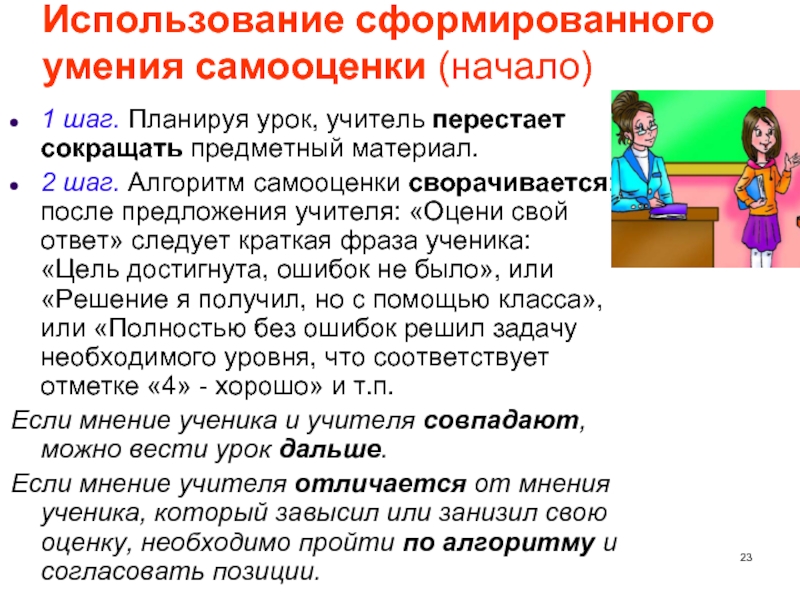 Использование сформированного умения самооценки (начало)

• 1 шаг. Планируя урок, учитель перестает сокращать предметный материал.
• 2 шаг. Алгоритм самооценки сворачивается: после предложения учителя: «Оцени свой ответ» следует краткая фраза ученика: «Цель достигнута, ошибок не было», или «Решение я получил, но с помощью класса», или «Полностью без ошибок решил задачу необходимого уровня, что соответствует отметке «4» - хорошо» и т.п.

Если мнение ученика и учителя совпадают, можно вести урок дальше.

Если мнение учителя отличается от мнения ученика, который завысил или занизил свою оценку, необходимо пройти по алгоритму и согласовать позиции.

23